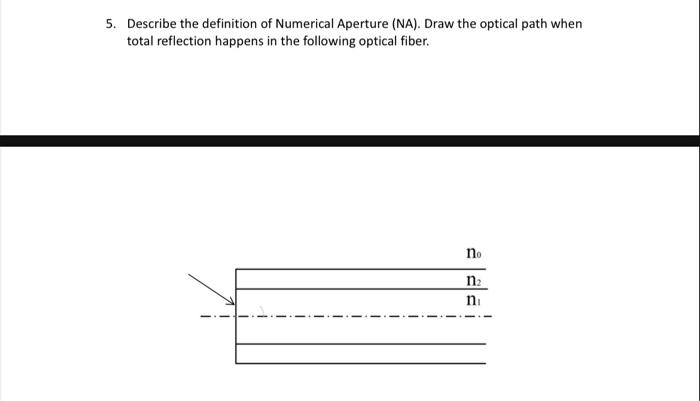 5. Describe the definition of Numerical Aperture (NA). Draw the optical path when total reflection happens in the following optical fiber.

$n_0$
$n_2$
$n_1$